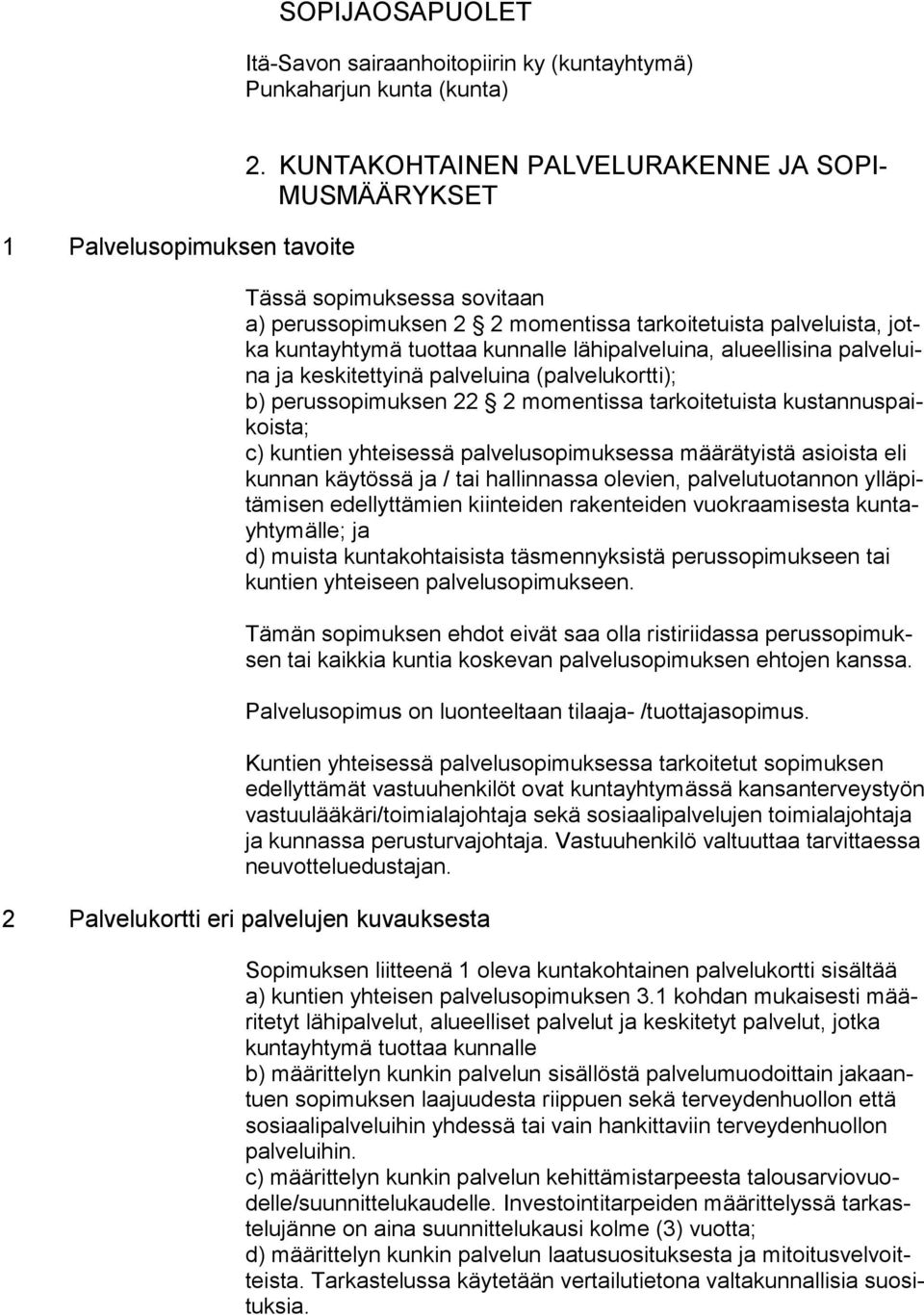 SOPIJAOSAPUOLET

Itä-Savon sairaanhoitopiirin ky (kuntayhtymä)
Punkaharjun kunta (kunta)

2. KUNTAKOHTAINEN PALVELURAKENNE JA SOPIMUSMÄÄRYKSET

1 Palvelusopimuksen tavoite

Tässä sopimuksessa sovitaan
a) perussopimuksen 2 § 2 momentissa tarkoitetuista palveluista, jotka kuntayhtymä tuottaa kunnalle lähipalveluina, alueellisina palveluina ja keskitettyinä palveluina (palvelukortti);
b) perussopimuksen 22 § 2 momentissa tarkoitetuista kustannuspaikoista;
c) kuntien yhteisessä palvelusopimuksessa määrätyistä asioista eli kunnan käytössä ja / tai hallinnassa olevien, palvelutuotannon ylläpitämisen edellyttämien kiinteiden rakenteiden vuokraamisesta kuntayhtymälle; ja
d) muista kuntakohtaisista täsmennyksistä perussopimukseen tai kuntien yhteiseen palvelusopimukseen.

Tämän sopimuksen ehdot eivät saa olla ristiriidassa perussopimuksen tai kaikkia kuntia koskevan palvelusopimuksen ehtojen kanssa.

Palvelusopimus on luonteeltaan tilaaja- /tuottajasopimus.

Kuntien yhteisessä palvelusopimuksessa tarkoitetut sopimuksen edellyttämät vastuuhenkilöt ovat kuntayhtymässä kansanterveystyön vastuulääkäri/toimialajohtaja sekä sosiaalipalvelujen toimialajohtaja ja kunnassa perusturvajohtaja. Vastuuhenkilö valtuuttaa tarvittaessa neuvotteluedustajan.

2 Palvelukortti eri palvelujen kuvauksesta

Sopimuksen liitteenä 1 oleva kuntakohtainen palvelukortti sisältää
a) kuntien yhteisen palvelusopimuksen 3.1 kohdan mukaisesti määritetyt lähipalvelut, alueelliset palvelut ja keskitetyt palvelut, jotka kuntayhtymä tuottaa kunnalle
b) määrittelyn kunkin palvelun sisällöstä palvelumuodoittain jakaantuen sopimuksen laajuudesta riippuen sekä terveydenhuollon että sosiaalipalveluihin yhdessä tai vain hankittaviin terveydenhuollon palveluihin.
c) määrittelyn kunkin palvelun kehittämistarpeesta talousarviovuodelle/suunnittelukaudelle. Investointitarpeiden määrittelyssä tarkastelujänne on aina suunnittelukausi kolme (3) vuotta;
d) määrittelyn kunkin palvelun laatusuosituksesta ja mitoitusvelvoitteista. Tarkastelussa käytetään vertailutietona valtakunnallisia suosituksia.